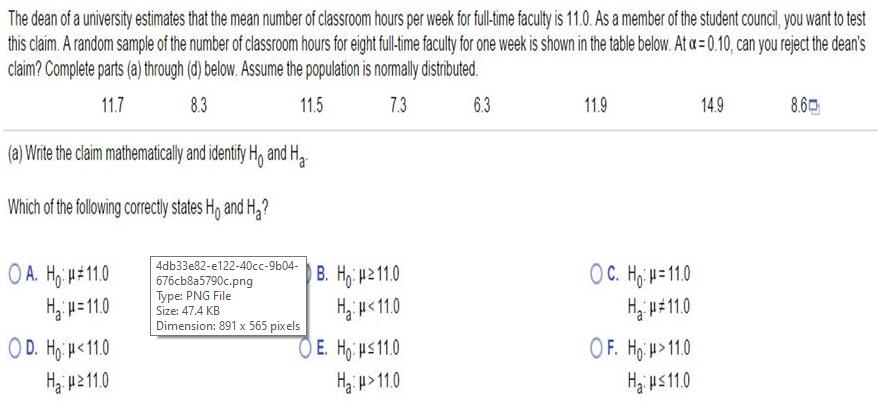 The dean of a university estimates that the mean number of classroom hours per week for full-time faculty is 11.0. As a member of the student council, you want to test this claim. A random sample of the number of classroom hours for eight full-time faculty for one week is shown in the table below. At $\alpha = 0.10$, can you reject the dean's claim? Complete parts (a) through (d) below. Assume the population is normally distributed.

| 11.7 | 8.3 | 11.5 | 7.3 | 6.3 | 11.9 | 14.9 | 8.6 |
|---|---|---|---|---|---|---|---|

(a) Write the claim mathematically and identify $H_0$ and $H_a$.

Which of the following correctly states $H_0$ and $H_a$?

A. $H_0: \mu \neq 11.0$
$H_a: \mu = 11.0$

4db33e82-e122-40cc-9b04-676cb8a5790c.png
Type: PNG File
Size: 47.4 KB
Dimension: 891 x 565 pixels

B. $H_0: \mu \geq 11.0$
$H_a: \mu < 11.0$

C. $H_0: \mu = 11.0$
$H_a: \mu \neq 11.0$

D. $H_0: \mu < 11.0$
$H_a: \mu \geq 11.0$

E. $H_0: \mu \leq 11.0$
$H_a: \mu > 11.0$

F. $H_0: \mu > 11.0$
$H_a: \mu \leq 11.0$